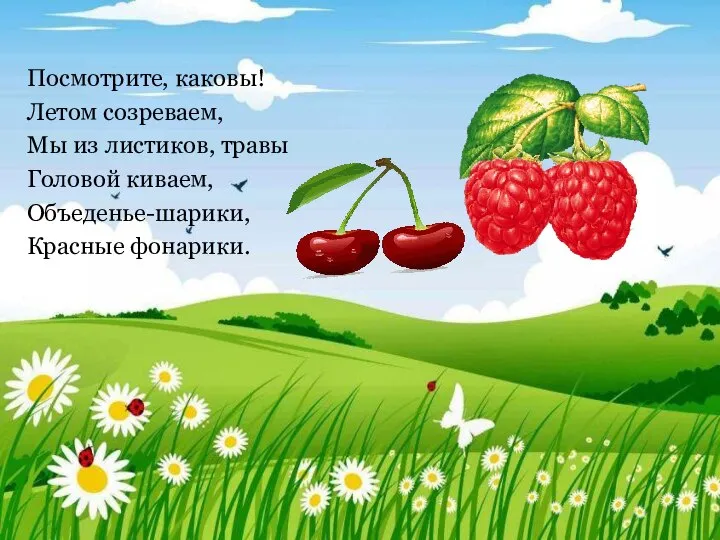 Посмотрите, каковы!
Летом созреваем,
Мы из листиков, травы
Головой киваем,
Объеденье-шарики,
Красные фонарики.